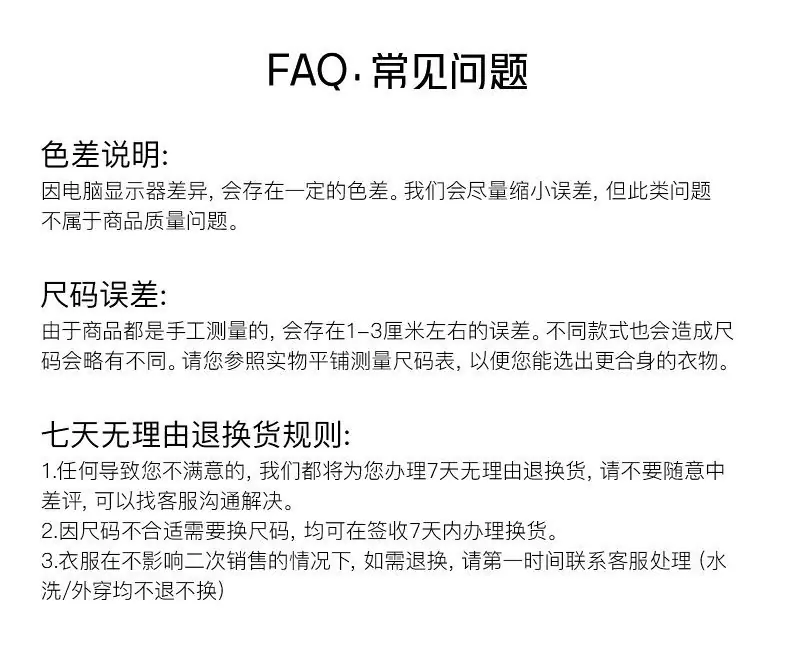 FAQ·常见问题

色差说明:
因电脑显示器差异, 会存在一定的色差。我们会尽量缩小误差, 但此类问题不属于商品质量问题。

尺码误差:
由于商品都是手工测量的, 会存在1-3厘米左右的误差。不同款式也会造成尺码会略有不同。请您参照实物平铺测量尺码表, 以便您能选出更合身的衣物。

七天无理由退换货规则:
1.任何导致您不满意的, 我们都将为您办理7天无理由退换货, 请不要随意中差评, 可以找客服沟通解决。
2.因尺码不合适需要换尺码, 均可在签收7天内办理换货。
3.衣服在不影响二次销售的情况下, 如需退换, 请第一时间联系客服处理 (水洗/外穿均不退不换)